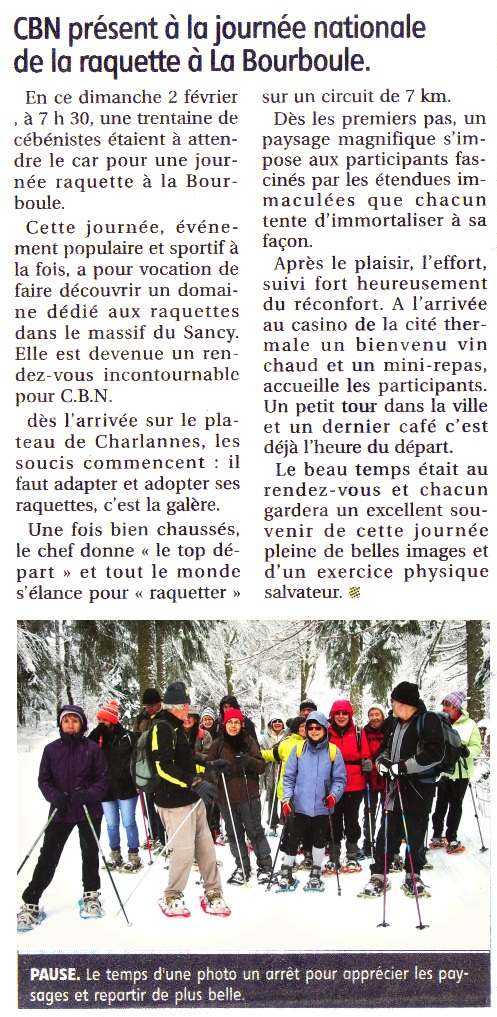 CBN présent à la journée nationale de la raquette à La Bourboule.

En ce dimanche 2 février , à 7 h 30, une trentaine de cébénistes étaient à attendre le car pour une journée raquette à la Bourboule.

Cette journée, événement populaire et sportif à la fois, a pour vocation de faire découvrir un domaine dédié aux raquettes dans le massif du Sancy. Elle est devenue un rendez-vous incontournable pour C.B.N.

dès l'arrivée sur le plateau de Charlannes, les soucis commencent : il faut adapter et adopter ses raquettes, c'est la galère.

Une fois bien chaussés, le chef donne « le top départ » et tout le monde s'élance pour « raquetter » sur un circuit de 7 km.

Dès les premiers pas, un paysage magnifique s'impose aux participants fascinés par les étendues immaculées que chacun tente d'immortaliser à sa façon.

Après le plaisir, l'effort, suivi fort heureusement du réconfort. A l'arrivée au casino de la cité thermale un bienvenu vin chaud et un mini-repas, accueille les participants. Un petit tour dans la ville et un dernier café c'est déjà l'heure du départ.

Le beau temps était au rendez-vous et chacun gardera un excellent souvenir de cette journée pleine de belles images et d'un exercice physique salvateur.

PAUSE. Le temps d'une photo un arrêt pour apprécier les paysages et repartir de plus belle.